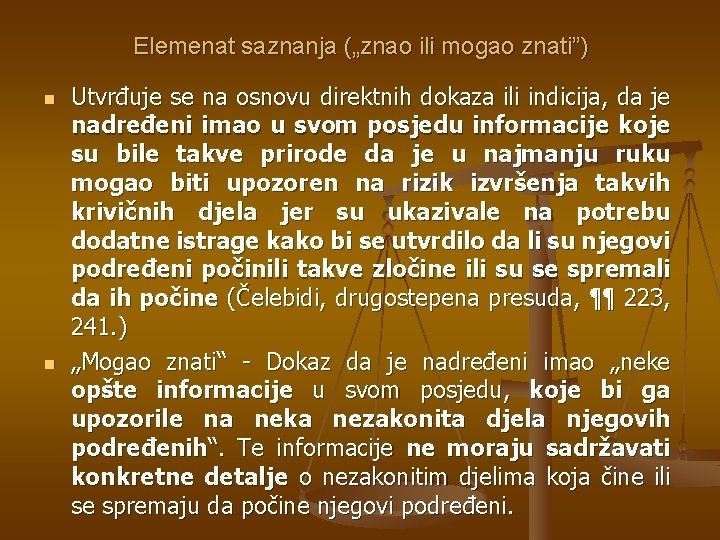 Elemenat saznanja („znao ili mogao znati”)

Utvrđuje se na osnovu direktnih dokaza ili indicija, da je nadređeni imao u svom posjedu informacije koje su bile takve prirode da je u najmanju ruku mogao biti upozoren na rizik izvršenja takvih krivičnih djela jer su ukazivale na potrebu dodatne istrage kako bi se utvrdilo da li su njegovi podređeni počinili takve zločine ili su se spremali da ih počine (Čelebidi, drugostepena presuda, ¶¶ 223, 241.)

„Mogao znati“ - Dokaz da je nadređeni imao „neke opšte informacije u svom posjedu, koje bi ga upozorile na neka nezakonita djela njegovih podređenih“. Te informacije ne moraju sadržavati konkretne detalje o nezakonitim djelima koja čine ili se spremaju da počine njegovi podređeni.